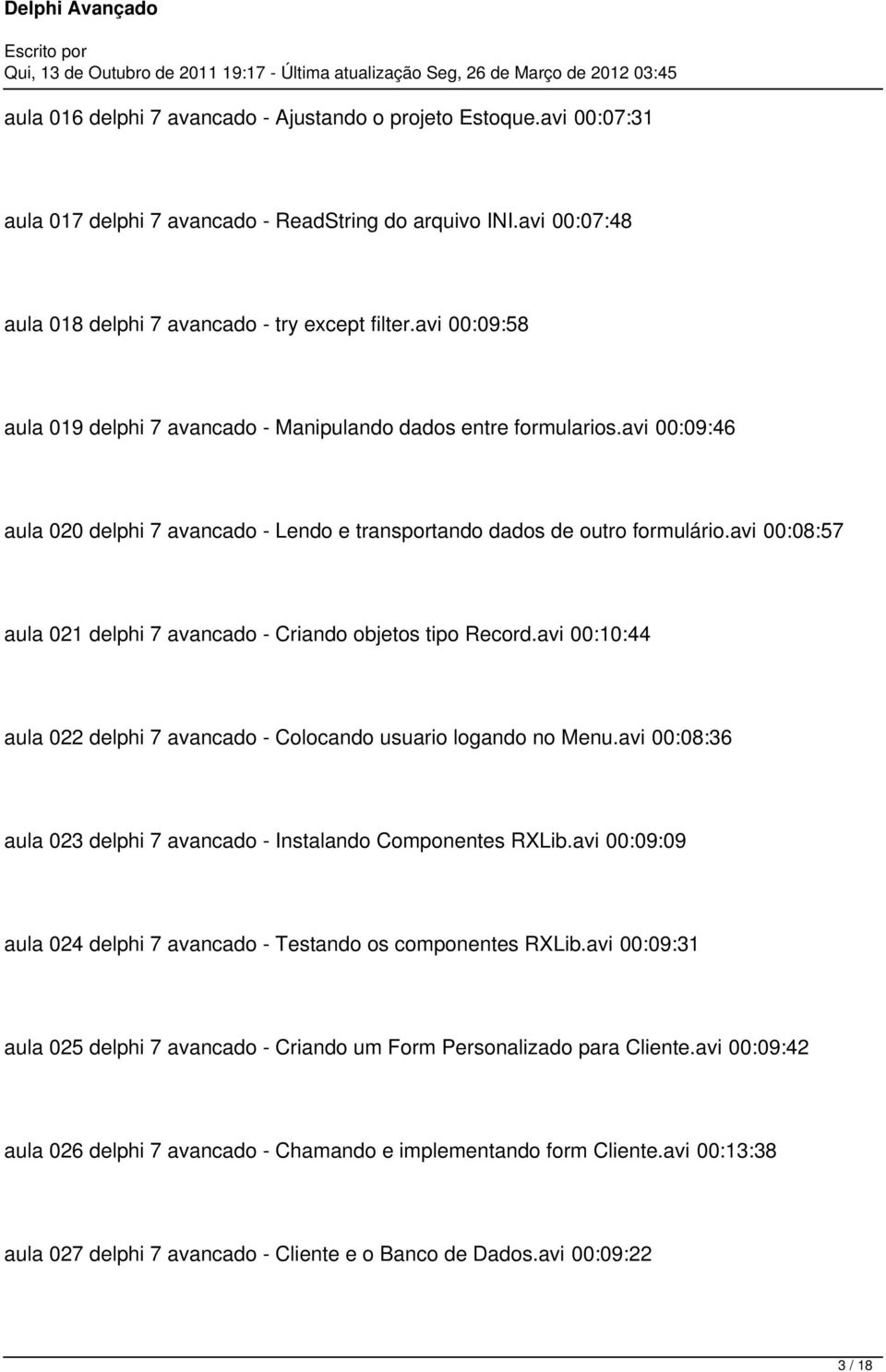 Delphi Avançado

Escrito por
Qui, 13 de Outubro de 2011 19:17 - Última atualização Seg, 26 de Março de 2012 03:45

aula 016 delphi 7 avancado - Ajustando o projeto Estoque.avi 00:07:31

aula 017 delphi 7 avancado - ReadString do arquivo INI.avi 00:07:48

aula 018 delphi 7 avancado - try except filter.avi 00:09:58

aula 019 delphi 7 avancado - Manipulando dados entre formularios.avi 00:09:46

aula 020 delphi 7 avancado - Lendo e transportando dados de outro formulário.avi 00:08:57

aula 021 delphi 7 avancado - Criando objetos tipo Record.avi 00:10:44

aula 022 delphi 7 avancado - Colocando usuario logando no Menu.avi 00:08:36

aula 023 delphi 7 avancado - Instalando Componentes RXLib.avi 00:09:09

aula 024 delphi 7 avancado - Testando os componentes RXLib.avi 00:09:31

aula 025 delphi 7 avancado - Criando um Form Personalizado para Cliente.avi 00:09:42

aula 026 delphi 7 avancado - Chamando e implementando form Cliente.avi 00:13:38

aula 027 delphi 7 avancado - Cliente e o Banco de Dados.avi 00:09:22

3 / 18